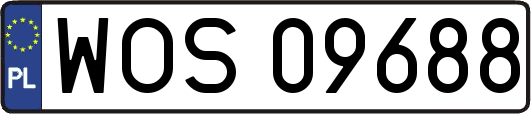 PL
WOS 09688